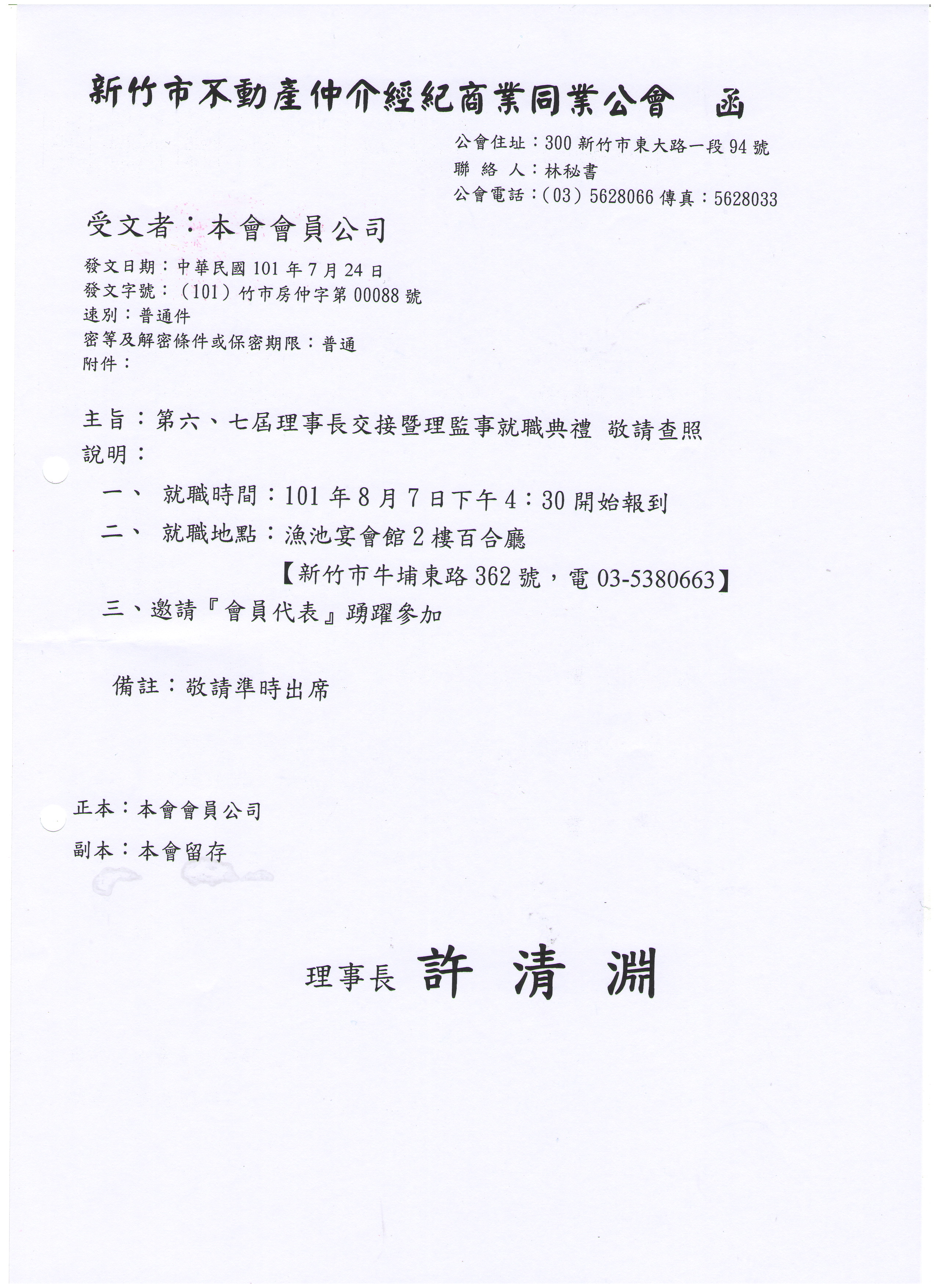 新竹市不動產仲介經紀商業同業公會　函

公會住址：300 新竹市東大路一段 94 號
聯 絡 人：林秘書
公會電話：(03) 5628066 傳真：5628033

受文者：本會會員公司

發文日期：中華民國 101 年 7 月 24 日
發文字號：(101) 竹市房仲字第 00088 號
速別：普通件
密等及解密條件或保密期限：普通
附件：

主旨：第六、七屆理事長交接暨理監事就職典禮 敬請查照
說明：

一、 就職時間：101 年 8 月 7 日下午 4：30 開始報到
二、 就職地點：漁池宴會館 2 樓百合廳
【新竹市牛埔東路 362 號，電 03-5380663】
三、邀請『會員代表』踴躍參加

備註：敬請準時出席

正本：本會會員公司
副本：本會留存

理事長 許 清 淵